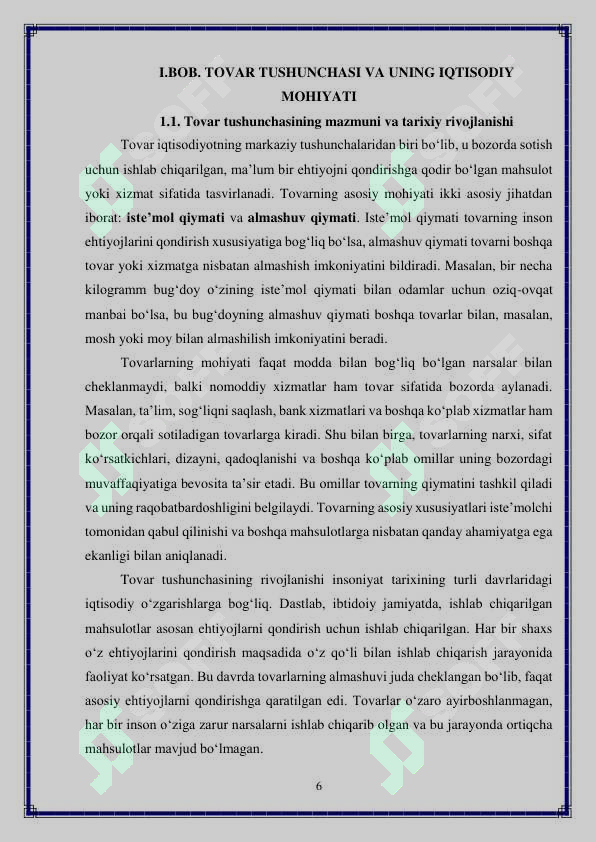 I.BOB. TOVAR TUSHUNCHASI VA UNING IQTISODIY MOHIYATI

1.1. Tovar tushunchasining mazmuni va tarixiy rivojlanishi

Tovar iqtisodiyotning markaziy tushunchalaridan biri bo‘lib, u bozorda sotish uchun ishlab chiqarilgan, ma’lum bir ehtiyojni qondirishga qodir bo‘lgan mahsulot yoki xizmat sifatida tasvirlanadi. Tovarning asosiy mohiyati ikki asosiy jihatdan iborat: iste’mol qiymati va almashuv qiymati. Iste’mol qiymati tovarning inson ehtiyojlarini qondirish xususiyatiga bog‘liq bo‘lsa, almashuv qiymati tovarni boshqa tovar yoki xizmatga nisbatan almashish imkoniyatini bildiradi. Masalan, bir necha kilogramm bug‘doy o‘zining iste’mol qiymati bilan odamlar uchun oziq-ovqat manbai bo‘lsa, bu bug‘doyning almashuv qiymati boshqa tovarlar bilan, masalan, mosh yoki moy bilan almashilish imkoniyatini beradi.

Tovarlarning mohiyati faqat modda bilan bog‘liq bo‘lgan narsalar bilan cheklanmaydi, balki nomoddiy xizmatlar ham tovar sifatida bozorda aylanadi. Masalan, ta’lim, sog‘liqni saqlash, bank xizmatlari va boshqa ko‘plab xizmatlar ham bozor orqali sotiladigan tovarlarga kiradi. Shu bilan birga, tovarlarning narxi, sifat ko‘rsatkichlari, dizayni, qadoqlanishi va boshqa ko‘plab omillar uning bozordagi muvaffaqiyatiga bevosita ta’sir etadi. Bu omillar tovarning qiymatini tashkil qiladi va uning raqobatbardoshligini belgilaydi. Tovarning asosiy xususiyatlari iste’molchi tomonidan qabul qilinishi va boshqa mahsulotlarga nisbatan qanday ahamiyatga ega ekanligi bilan aniqlanadi.

Tovar tushunchasining rivojlanishi insoniyat tarixining turli davrlaridagi iqtisodiy o‘zgarishlarga bog‘liq. Dastlab, ibtidoiy jamiyatda, ishlab chiqarilgan mahsulotlar asosan ehtiyojlarni qondirish uchun ishlab chiqarilgan. Har bir shaxs o‘z ehtiyojlarini qondirish maqsadida o‘z qo‘li bilan ishlab chiqarish jarayonida faoliyat ko‘rsatgan. Bu davrda tovarlarning almashuvi juda cheklangan bo‘lib, faqat asosiy ehtiyojlarni qondirishga qaratilgan edi. Tovarlar o‘zaro ayirboshlanmagan, har bir inson o‘ziga zarur narsalarni ishlab chiqarib olgan va bu jarayonda ortiqcha mahsulotlar mavjud bo‘lmagan.

6